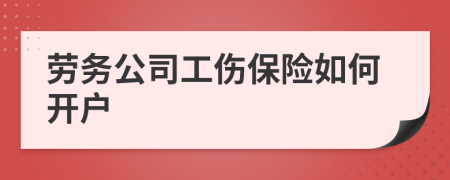 劳务公司工伤保险如何开户